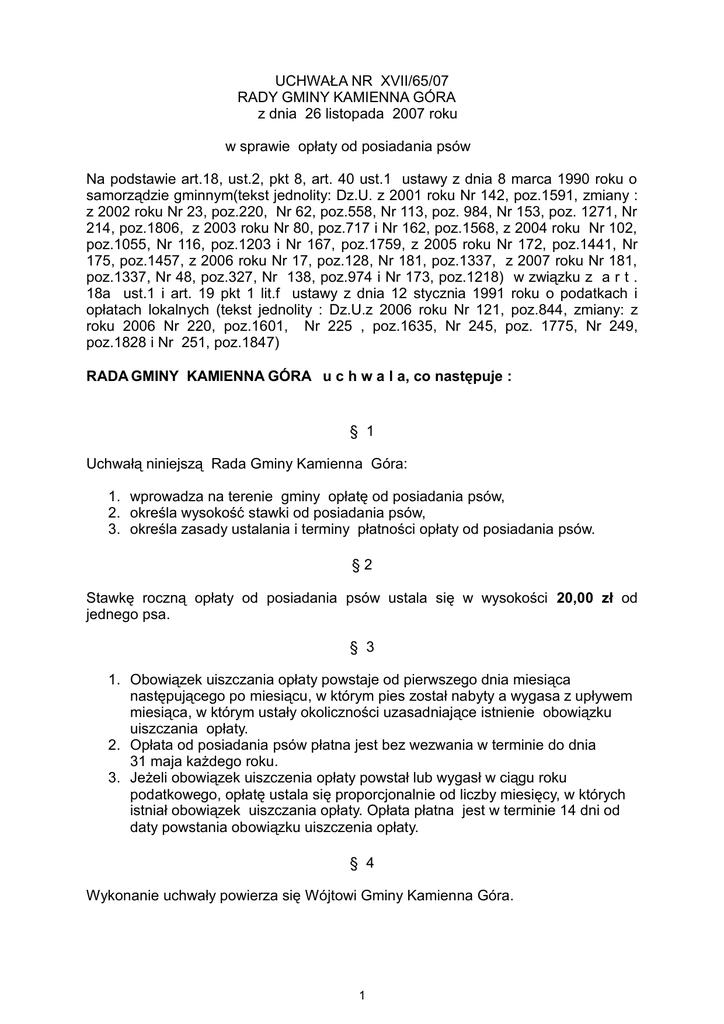 UCHWAŁA NR XVII/65/07
RADY GMINY KAMIENNA GÓRA
z dnia 26 listopada 2007 roku

w sprawie opłaty od posiadania psów

Na podstawie art.18, ust.2, pkt 8, art. 40 ust.1 ustawy z dnia 8 marca 1990 roku o samorządzie gminnym(tekst jednolity: Dz.U. z 2001 roku Nr 142, poz.1591, zmiany : z 2002 roku Nr 23, poz.220, Nr 62, poz.558, Nr 113, poz. 984, Nr 153, poz. 1271, Nr 214, poz.1806, z 2003 roku Nr 80, poz.717 i Nr 162, poz.1568, z 2004 roku Nr 102, poz.1055, Nr 116, poz.1203 i Nr 167, poz.1759, z 2005 roku Nr 172, poz.1441, Nr 175, poz.1457, z 2006 roku Nr 17, poz.128, Nr 181, poz.1337, z 2007 roku Nr 181, poz.1337, Nr 48, poz.327, Nr 138, poz.974 i Nr 173, poz.1218) w związku z a r t . 18a ust.1 i art. 19 pkt 1 lit.f ustawy z dnia 12 stycznia 1991 roku o podatkach i opłatach lokalnych (tekst jednolity : Dz.U.z 2006 roku Nr 121, poz.844, zmiany: z roku 2006 Nr 220, poz.1601, Nr 225 , poz.1635, Nr 245, poz. 1775, Nr 249, poz.1828 i Nr 251, poz.1847)

RADA GMINY KAMIENNA GÓRA u c h w a l a, co następuje :

§ 1

Uchwałą niniejszą Rada Gminy Kamienna Góra:

1. wprowadza na terenie gminy opłatę od posiadania psów,
2. określa wysokość stawki od posiadania psów,
3. określa zasady ustalania i terminy płatności opłaty od posiadania psów.

§ 2

Stawkę roczną opłaty od posiadania psów ustala się w wysokości 20,00 zł od jednego psa.

§ 3

1. Obowiązek uiszczania opłaty powstaje od pierwszego dnia miesiąca następującego po miesiącu, w którym pies został nabyty a wygasa z upływem miesiąca, w którym ustały okoliczności uzasadniające istnienie obowiązku uiszczania opłaty.
2. Opłata od posiadania psów płatna jest bez wezwania w terminie do dnia 31 maja każdego roku.
3. Jeżeli obowiązek uiszczenia opłaty powstał lub wygasł w ciągu roku podatkowego, opłatę ustala się proporcjonalnie od liczby miesięcy, w których istniał obowiązek uiszczania opłaty. Opłata płatna jest w terminie 14 dni od daty powstania obowiązku uiszczenia opłaty.

§ 4

Wykonanie uchwały powierza się Wójtowi Gminy Kamienna Góra.

1